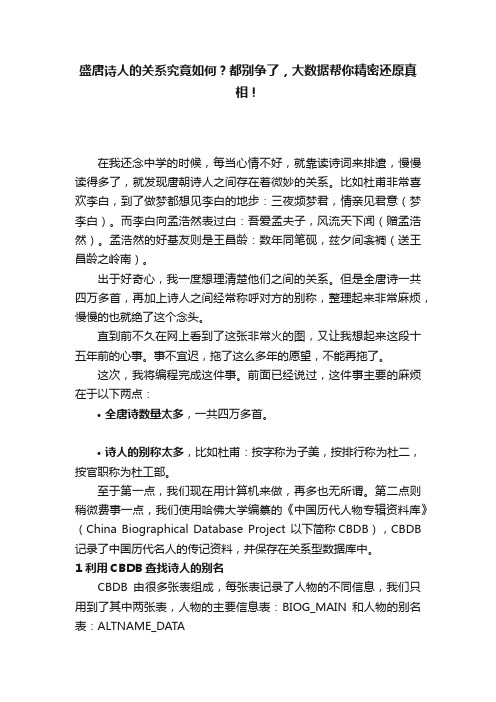 盛唐诗人的关系究竟如何？都别争了，大数据帮你精密还原真相！

在我还念中学的时候，每当心情不好，就靠读诗词来排遣，慢慢读得多了，就发现唐朝诗人之间存在着微妙的关系。比如杜甫非常喜欢李白，到了做梦都想见李白的地步：三夜频梦君，情亲见君意（梦李白）。而李白向孟浩然表过白：吾爱孟夫子，风流天下闻（赠孟浩然）。孟浩然的好基友则是王昌龄：数年同笔砚，兹夕间衾裯（送王昌龄之岭南）。

出于好奇心，我一度想理清楚他们之间的关系。但是全唐诗一共四万多首，再加上诗人之间经常称呼对方的别称，整理起来非常麻烦，慢慢的也就绝了这个念头。

直到前不久在网上看到了这张非常火的图，又让我想起来这段十五年前的心事。事不宜迟，拖了这么多年的愿望，不能再拖了。

这次，我将编程完成这件事。前面已经说过，这件事主要的麻烦在于以下两点：

• 全唐诗数量太多，一共四万多首。

• 诗人的别称太多，比如杜甫：按字称为子美，按排行称为杜二，按官职称为杜工部。

至于第一点，我们现在用计算机来做，再多也无所谓。第二点则稍微费事一点，我们使用哈佛大学编纂的《中国历代人物专辑资料库》（China Biographical Database Project 以下简称 CBDB），CBDB 记录了中国历代名人的传记资料，并保存在关系型数据库中。

1 利用 CBDB 查找诗人的别名

CBDB 由很多张表组成，每张表记录了人物的不同信息，我们只用到了其中两张表，人物的主要信息表：BIOG_MAIN 和人物的别名表：ALTNAME_DATA